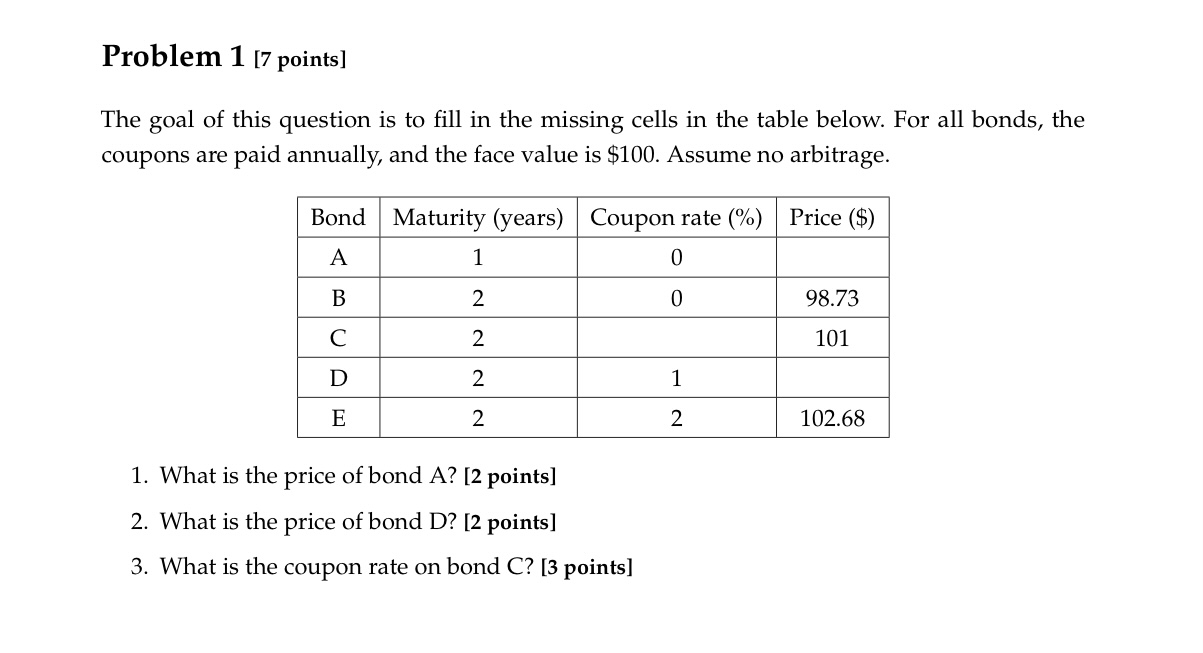 Problem 1 [7 points]

The goal of this question is to fill in the missing cells in the table below. For all bonds, the coupons are paid annually, and the face value is \$100. Assume no arbitrage.

| Bond | Maturity (years) | Coupon rate (%) | Price (\$) |
|---|---|---|---|
| A | 1 | 0 | |
| B | 2 | 0 | 98.73 |
| C | 2 | | 101 |
| D | 2 | 1 | |
| E | 2 | 2 | 102.68 |

1. What is the price of bond A? [2 points]
2. What is the price of bond D? [2 points]
3. What is the coupon rate on bond C? [3 points]